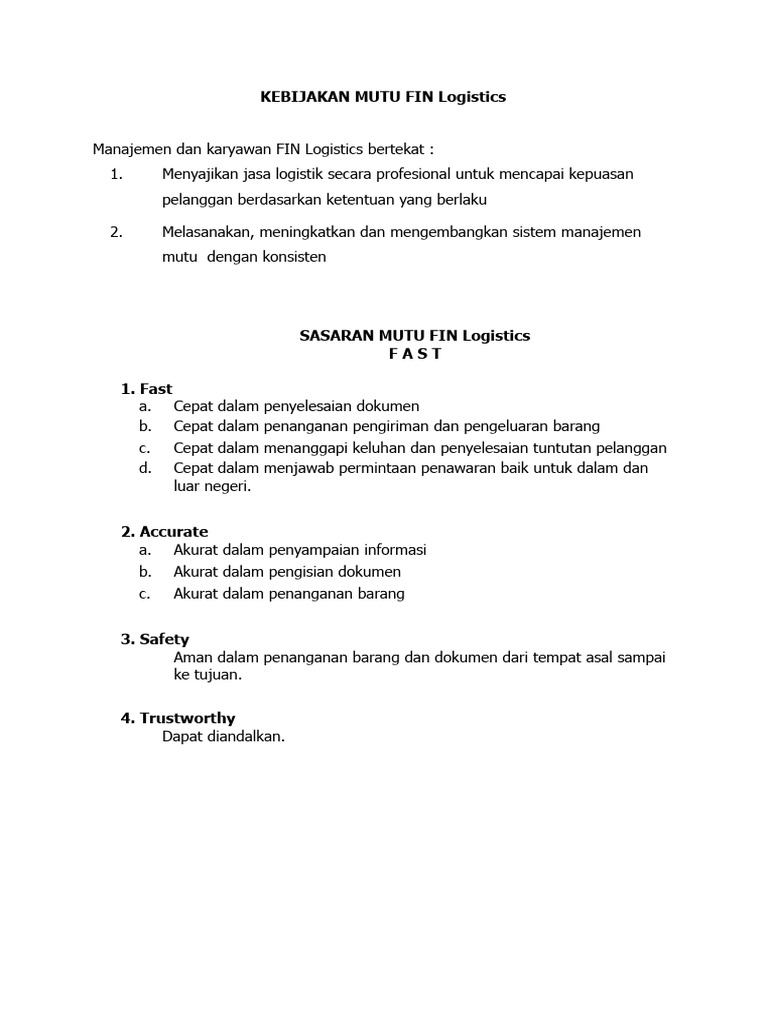 KEBIJAKAN MUTU FIN Logistics

Manajemen dan karyawan FIN Logistics bertekat :

1. Menyajikan jasa logistik secara profesional untuk mencapai kepuasan pelanggan berdasarkan ketentuan yang berlaku

2. Melasanakan, meningkatkan dan mengembangkan sistem manajemen mutu dengan konsisten

SASARAN MUTU FIN Logistics
F A S T

1. Fast
a. Cepat dalam penyelesaian dokumen
b. Cepat dalam penanganan pengiriman dan pengeluaran barang
c. Cepat dalam menanggapi keluhan dan penyelesaian tuntutan pelanggan
d. Cepat dalam menjawab permintaan penawaran baik untuk dalam dan luar negeri.

2. Accurate
a. Akurat dalam penyampaian informasi
b. Akurat dalam pengisian dokumen
c. Akurat dalam penanganan barang

3. Safety
Aman dalam penanganan barang dan dokumen dari tempat asal sampai ke tujuan.

4. Trustworthy
Dapat diandalkan.